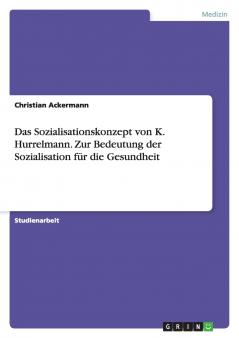 Medizin

Christian Ackermann

Das Sozialisationskonzept von K. Hurrelmann. Zur Bedeutung der Sozialisation für die Gesundheit

Studienarbeit

GRIN